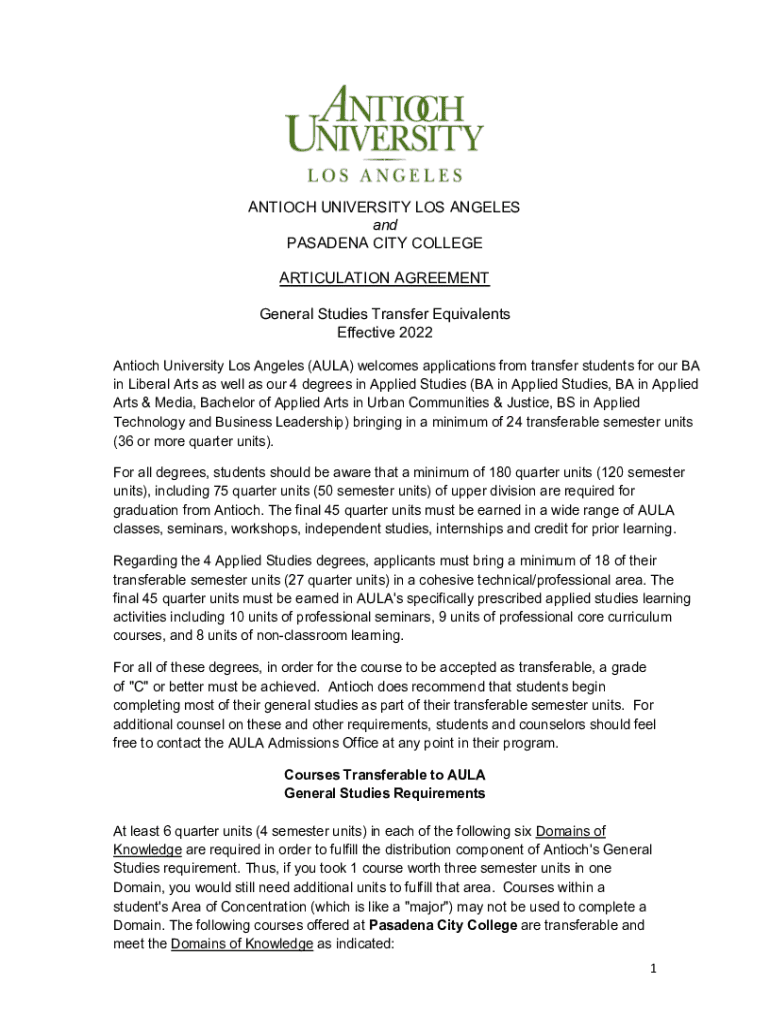 ANTIOCH UNIVERSITY
LOS ANGELES

ANTIOCH UNIVERSITY LOS ANGELES
and
PASADENA CITY COLLEGE

ARTICULATION AGREEMENT

General Studies Transfer Equivalents
Effective 2022

Antioch University Los Angeles (AULA) welcomes applications from transfer students for our BA in Liberal Arts as well as our 4 degrees in Applied Studies (BA in Applied Studies, BA in Applied Arts & Media, Bachelor of Applied Arts in Urban Communities & Justice, BS in Applied Technology and Business Leadership) bringing in a minimum of 24 transferable semester units (36 or more quarter units).

For all degrees, students should be aware that a minimum of 180 quarter units (120 semester units), including 75 quarter units (50 semester units) of upper division are required for graduation from Antioch. The final 45 quarter units must be earned in a wide range of AULA classes, seminars, workshops, independent studies, internships and credit for prior learning.

Regarding the 4 Applied Studies degrees, applicants must bring a minimum of 18 of their transferable semester units (27 quarter units) in a cohesive technical/professional area. The final 45 quarter units must be earned in AULA's specifically prescribed applied studies learning activities including 10 units of professional seminars, 9 units of professional core curriculum courses, and 8 units of non-classroom learning.

For all of these degrees, in order for the course to be accepted as transferable, a grade of "C" or better must be achieved. Antioch does recommend that students begin completing most of their general studies as part of their transferable semester units. For additional counsel on these and other requirements, students and counselors should feel free to contact the AULA Admissions Office at any point in their program.

Courses Transferable to AULA
General Studies Requirements

At least 6 quarter units (4 semester units) in each of the following six Domains of Knowledge are required in order to fulfill the distribution component of Antioch's General Studies requirement. Thus, if you took 1 course worth three semester units in one Domain, you would still need additional units to fulfill that area. Courses within a student's Area of Concentration (which is like a "major") may not be used to complete a Domain. The following courses offered at Pasadena City College are transferable and meet the Domains of Knowledge as indicated:

1